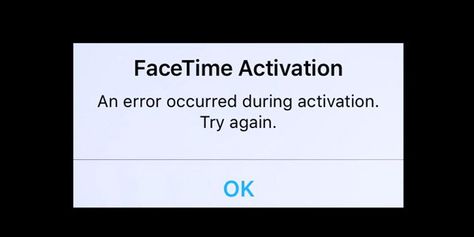 FaceTime Activation

An error occurred during activation. Try again.

OK